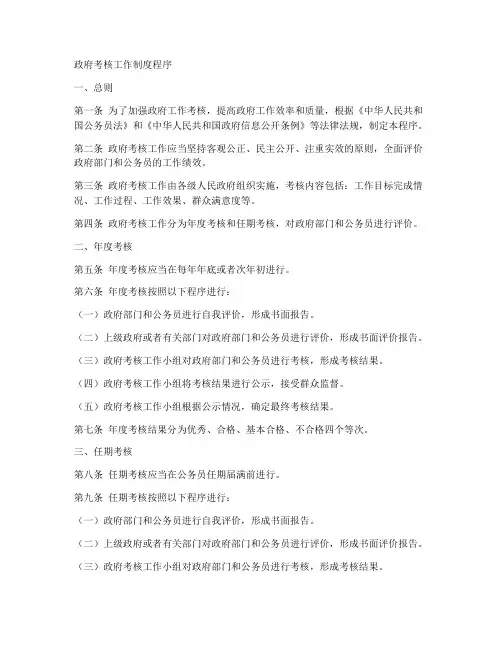 政府考核工作制度程序

一、总则

第一条 为了加强政府工作考核，提高政府工作效率和质量，根据《中华人民共和国公务员法》和《中华人民共和国政府信息公开条例》等法律法规，制定本程序。

第二条 政府考核工作应当坚持客观公正、民主公开、注重实效的原则，全面评价政府部门和公务员的工作绩效。

第三条 政府考核工作由各级人民政府组织实施，考核内容包括：工作目标完成情况、工作过程、工作效果、群众满意度等。

第四条 政府考核工作分为年度考核和任期考核，对政府部门和公务员进行评价。

二、年度考核

第五条 年度考核应当在每年年底或者次年初进行。

第六条 年度考核按照以下程序进行：

（一）政府部门和公务员进行自我评价，形成书面报告。

（二）上级政府或者有关部门对政府部门和公务员进行评价，形成书面评价报告。

（三）政府考核工作小组对政府部门和公务员进行考核，形成考核结果。

（四）政府考核工作小组将考核结果进行公示，接受群众监督。

（五）政府考核工作小组根据公示情况，确定最终考核结果。

第七条 年度考核结果分为优秀、合格、基本合格、不合格四个等次。

三、任期考核

第八条 任期考核应当在公务员任期届满前进行。

第九条 任期考核按照以下程序进行：

（一）政府部门和公务员进行自我评价，形成书面报告。

（二）上级政府或者有关部门对政府部门和公务员进行评价，形成书面评价报告。

（三）政府考核工作小组对政府部门和公务员进行考核，形成考核结果。